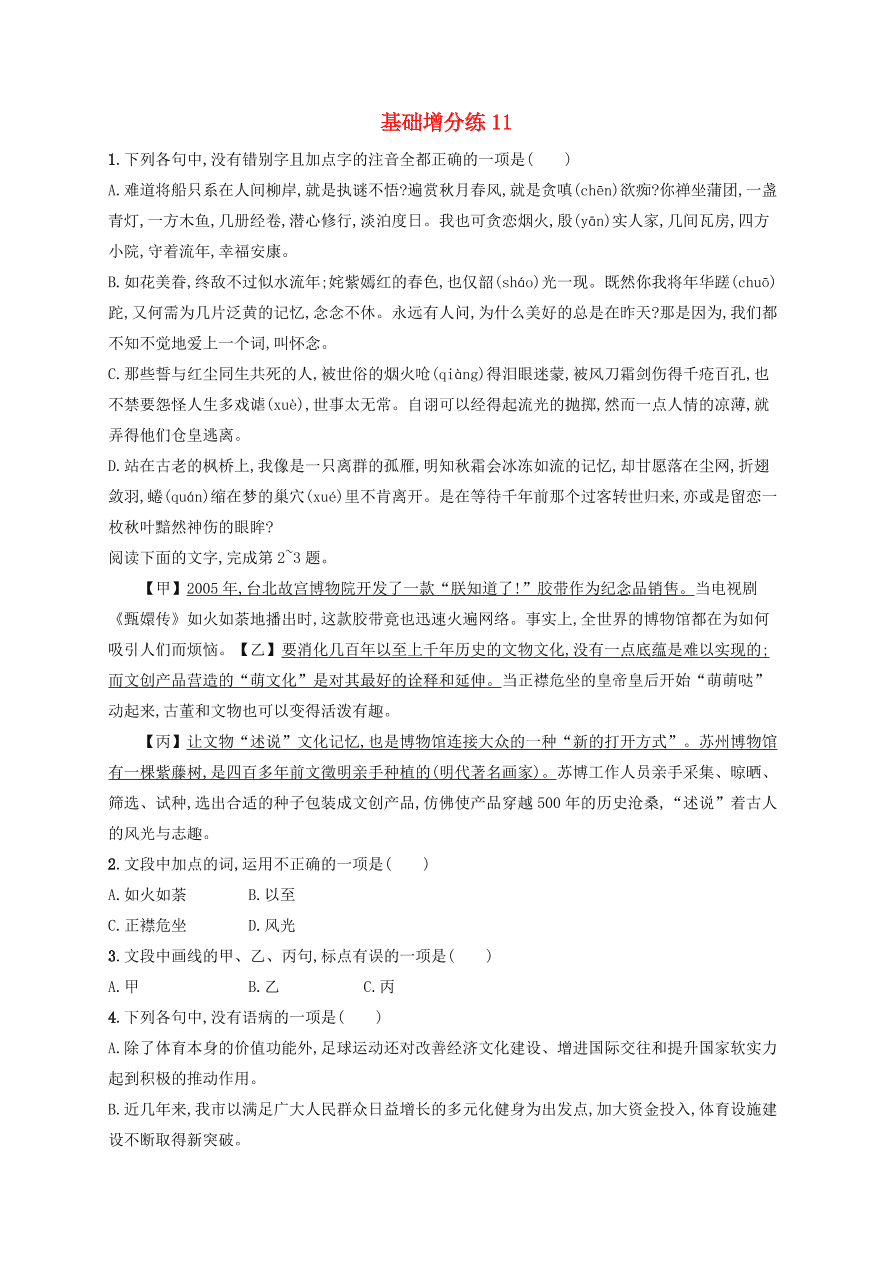 基础增分练 11

1. 下列各句中,没有错别字且加点字的注音全都正确的一项是(　　)

A. 难道将船只系在人间柳岸,就是执谜不悟?遍赏秋月春风,就是贪嗔(chēn)欲痴?你禅坐蒲团,一盏青灯,一方木鱼,几册经卷,潜心修行,淡泊度日。我也可贪恋烟火,殷(yān)实人家,几间瓦房,四方小院,守着流年,幸福安康。

B. 如花美眷,终敌不过似水流年;姹紫嫣红的春色,也仅韶(sháo)光一现。既然你我将年华蹉(chuō)跎,又何需为几片泛黄的记忆,念念不休。永远有人问,为什么美好的总是在昨天?那是因为,我们都不知不觉地爱上一个词,叫怀念。

C. 那些誓与红尘同生共死的人,被世俗的烟火呛(qiàng)得泪眼迷蒙,被风刀霜剑伤得千疮百孔,也不禁要怨怪人生多戏谑(xuè),世事太无常。自诩可以经得起流光的抛掷,然而一点人情的凉薄,就弄得他们仓皇逃离。

D. 站在古老的枫桥上,我像是一只离群的孤雁,明知秋霜会冰冻如流的记忆,却甘愿落在尘网,折翅敛羽,蜷(quán)缩在梦的巢穴(xué)里不肯离开。是在等待千年前那个过客转世归来,亦或是留恋一枚秋叶黯然神伤的眼眸?

阅读下面的文字,完成第 2~3 题。

【甲】2005 年,台北故宫博物院开发了一款“朕知道了!”胶带作为纪念品销售。当电视剧《甄嬛传》如火如荼地播出时,这款胶带竟也迅速火遍网络。事实上,全世界的博物馆都在为如何吸引人们而烦恼。【乙】要消化几百年以至上千年历史的文物文化,没有一点底蕴是难以实现的;而文创产品营造的“萌文化”是对其最好的诠释和延伸。当正襟危坐的皇帝皇后开始“萌萌哒”动起来,古董和文物也可以变得活泼有趣。

【丙】让文物“述说”文化记忆,也是博物馆连接大众的一种“新的打开方式”。苏州博物馆有一棵紫藤树,是四百多年前文徵明亲手种植的(明代著名画家)。苏博工作人员亲手采集、晾晒、筛选、试种,选出合适的种子包装成文创产品,仿佛使产品穿越 500 年的历史沧桑,“述说”着古人的风光与志趣。

2. 文段中加点的词,运用不正确的一项是(　　)

A. 如火如荼　　　B. 以至

C. 正襟危坐　　　D. 风光

3. 文段中画线的甲、乙、丙句,标点有误的一项是(　　)

A. 甲　　　B. 乙　　　C. 丙

4. 下列各句中,没有语病的一项是(　　)

A. 除了体育本身的价值功能外,足球运动还对改善经济文化建设、增进国际交往和提升国家软实力起到积极的推动作用。

B. 近几年来,我市以满足广大人民群众日益增长的多元化健身为出发点,加大资金投入,体育设施建设不断取得新突破。